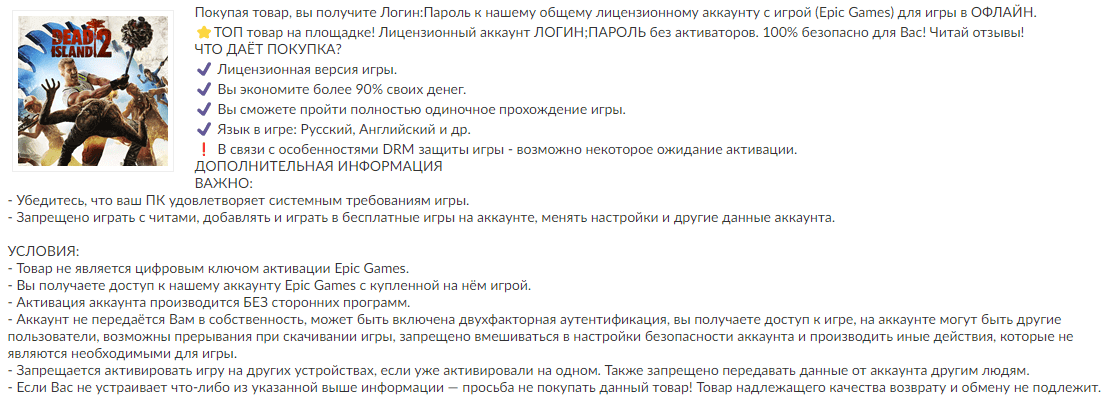 DEAD ISLAND 2

Покупая товар, вы получите Логин:Пароль к нашему общему лицензионному аккаунту с игрой (Epic Games) для игры в ОФЛАЙН.
⭐ТОП товар на площадке! Лицензионный аккаунт ЛОГИН;ПАРОЛЬ без активаторов. 100% безопасно для Вас! Читай отзывы!
ЧТО ДАЁТ ПОКУПКА?
✔ Лицензионная версия игры.
✔ Вы экономите более 90% своих денег.
✔ Вы сможете пройти полностью одиночное прохождение игры.
✔ Язык в игре: Русский, Английский и др.
❗ В связи с особенностями DRM защиты игры - возможно некоторое ожидание активации.
ДОПОЛНИТЕЛЬНАЯ ИНФОРМАЦИЯ
ВАЖНО:
- Убедитесь, что ваш ПК удовлетворяет системным требованиям игры.
- Запрещено играть с читами, добавлять и играть в бесплатные игры на аккаунте, менять настройки и другие данные аккаунта.

УСЛОВИЯ:
- Товар не является цифровым ключом активации Epic Games.
- Вы получаете доступ к нашему аккаунту Epic Games с купленной на нём игрой.
- Активация аккаунта производится БЕЗ сторонних программ.
- Аккаунт не передаётся Вам в собственность, может быть включена двухфакторная аутентификация, вы получаете доступ к игре, на аккаунте могут быть другие пользователи, возможны прерывания при скачивании игры, запрещено вмешиваться в настройки безопасности аккаунта и производить иные действия, которые не являются необходимыми для игры.
- Запрещается активировать игру на других устройствах, если уже активировали на одном. Также запрещено передавать данные от аккаунта другим людям.
- Если Вас не устраивает что-либо из указанной выше информации — просьба не покупать данный товар! Товар надлежащего качества возврату и обмену не подлежит.